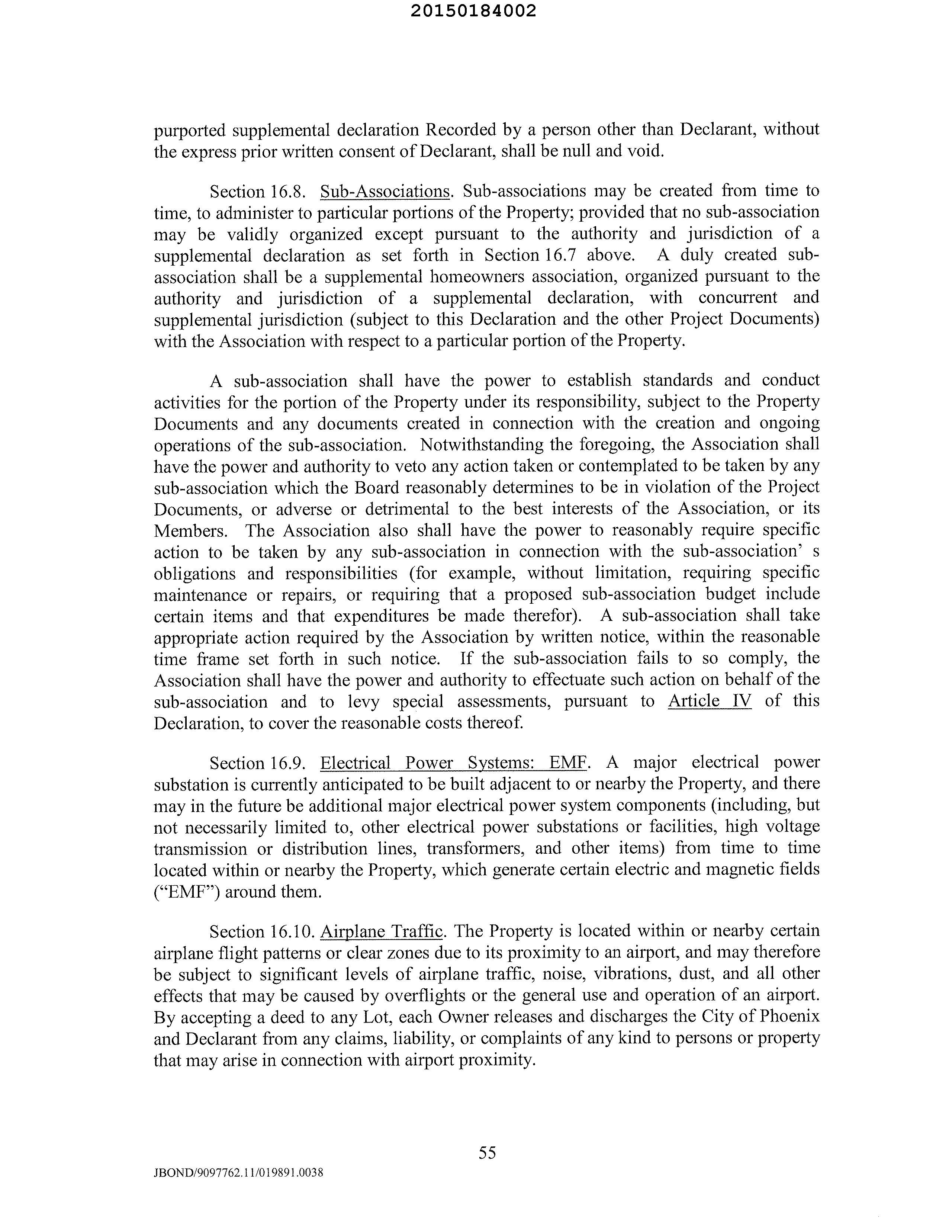 20150184002

purported supplemental declaration Recorded by a person other than Declarant, without the express prior written consent of Declarant, shall be null and void.

Section 16.8. Sub-Associations. Sub-associations may be created from time to time, to administer to particular portions of the Property; provided that no sub-association may be validly organized except pursuant to the authority and jurisdiction of a supplemental declaration as set forth in Section 16.7 above. A duly created sub-association shall be a supplemental homeowners association, organized pursuant to the authority and jurisdiction of a supplemental declaration, with concurrent and supplemental jurisdiction (subject to this Declaration and the other Project Documents) with the Association with respect to a particular portion of the Property.

A sub-association shall have the power to establish standards and conduct activities for the portion of the Property under its responsibility, subject to the Property Documents and any documents created in connection with the creation and ongoing operations of the sub-association. Notwithstanding the foregoing, the Association shall have the power and authority to veto any action taken or contemplated to be taken by any sub-association which the Board reasonably determines to be in violation of the Project Documents, or adverse or detrimental to the best interests of the Association, or its Members. The Association also shall have the power to reasonably require specific action to be taken by any sub-association in connection with the sub-association' s obligations and responsibilities (for example, without limitation, requiring specific maintenance or repairs, or requiring that a proposed sub-association budget include certain items and that expenditures be made therefor). A sub-association shall take appropriate action required by the Association by written notice, within the reasonable time frame set forth in such notice. If the sub-association fails to so comply, the Association shall have the power and authority to effectuate such action on behalf of the sub-association and to levy special assessments, pursuant to Article IV of this Declaration, to cover the reasonable costs thereof.

Section 16.9. Electrical Power Systems: EMF. A major electrical power substation is currently anticipated to be built adjacent to or nearby the Property, and there may in the future be additional major electrical power system components (including, but not necessarily limited to, other electrical power substations or facilities, high voltage transmission or distribution lines, transformers, and other items) from time to time located within or nearby the Property, which generate certain electric and magnetic fields ("EMF") around them.

Section 16.10. Airplane Traffic. The Property is located within or nearby certain airplane flight patterns or clear zones due to its proximity to an airport, and may therefore be subject to significant levels of airplane traffic, noise, vibrations, dust, and all other effects that may be caused by overflights or the general use and operation of an airport. By accepting a deed to any Lot, each Owner releases and discharges the City of Phoenix and Declarant from any claims, liability, or complaints of any kind to persons or property that may arise in connection with airport proximity.

55

JBOND/9097762.11/019891.0038